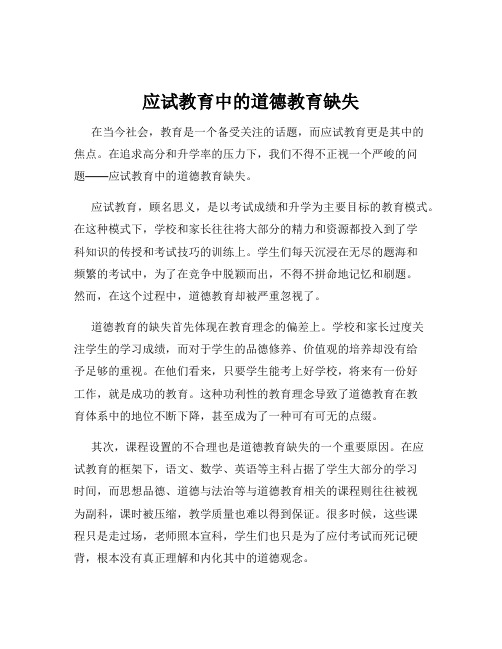 应试教育中的道德教育缺失

在当今社会，教育是一个备受关注的话题，而应试教育更是其中的焦点。在追求高分和升学率的压力下，我们不得不正视一个严峻的问题——应试教育中的道德教育缺失。

应试教育，顾名思义，是以考试成绩和升学为主要目标的教育模式。在这种模式下，学校和家长往往将大部分的精力和资源都投入到了学科知识的传授和考试技巧的训练上。学生们每天沉浸在无尽的题海和频繁的考试中，为了在竞争中脱颖而出，不得不拼命地记忆和刷题。然而，在这个过程中，道德教育却被严重忽视了。

道德教育的缺失首先体现在教育理念的偏差上。学校和家长过度关注学生的学习成绩，而对于学生的品德修养、价值观的培养却没有给予足够的重视。在他们看来，只要学生能考上好学校，将来有一份好工作，就是成功的教育。这种功利性的教育理念导致了道德教育在教育体系中的地位不断下降，甚至成为了一种可有可无的点缀。

其次，课程设置的不合理也是道德教育缺失的一个重要原因。在应试教育的框架下，语文、数学、英语等主科占据了学生大部分的学习时间，而思想品德、道德与法治等与道德教育相关的课程则往往被视为副科，课时被压缩，教学质量也难以得到保证。很多时候，这些课程只是走过场，老师照本宣科，学生们也只是为了应付考试而死记硬背，根本没有真正理解和内化其中的道德观念。